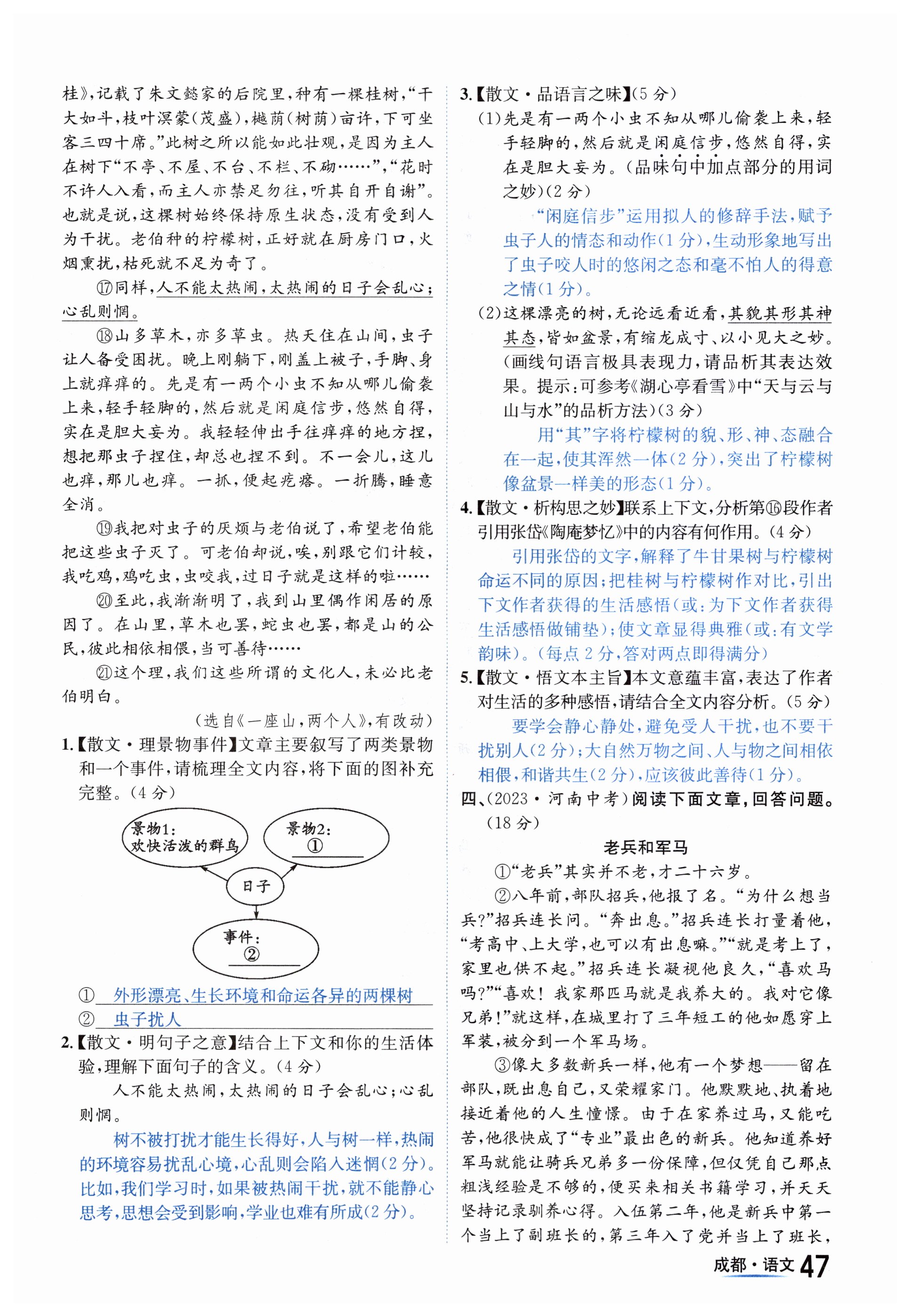 桂》,记载了朱文懿家的后院里,种有一棵桂树,“干大如斗,枝叶溟蒙(茂盛),樾荫(树荫)亩许,下可坐客三四十席。”此树之所以能如此壮观,是因为主人在树下“不亭、不屋、不台、不栏、不砌……”,“花时不许人入看,而主人亦禁足勿往,听其自开自谢”。也就是说,这棵树始终保持原生状态,没有受到人为干扰。老伯种的柠檬树,正好就在厨房门口,火烟熏扰,枯死就不足为奇了。

⑰同样,人不能太热闹,太热闹的日子会乱心;心乱则惘。

⑱山多草木,亦多草虫。热天住在山间,虫子让人备受困扰。晚上刚躺下,刚盖上被子,手脚、身上就痒痒的。先是有一两个小虫不知从哪儿偷袭上来,轻手轻脚的,然后就是闲庭信步,悠然自得,实在是胆大妄为。我轻轻伸出手往痒痒的地方捏,想把那虫子捏住,却总也捏不到。不一会儿,这儿也痒,那儿也痒。一抓,便起疙瘩。一折腾,睡意全消。

⑲我把对虫子的厌烦与老伯说了,希望老伯能把这些虫子灭了。可老伯却说,唉,别跟它们计较,我吃鸡,鸡吃虫,虫咬我,过日子就是这样的啦……

⑳至此,我渐渐明了,我到山里偶作闲居的原因了。在山里,草木也罢,蛇虫也罢,都是山的公民,彼此相依相偎,当可善待……

㉑这个理,我们这些所谓的文化人,未必比老伯明白。

(选自《一座山,两个人》,有改动)

1.【散文·理景物事件】文章主要叙写了两类景物和一个事件,请梳理全文内容,将下面的图补充完整。(4分)

景物1:欢快活泼的群鸟
景物2:①
日子
事件:②

① 外形漂亮、生长环境和命运各异的两棵树
② 虫子扰人

2.【散文·明句子之意】结合上下文和你的生活体验,理解下面句子的含义。(4分)

人不能太热闹,太热闹的日子会乱心;心乱则惘。

树不被打扰才能生长得好,人与树一样,热闹的环境容易扰乱心境,心乱则会陷入迷惘(2分)。比如,我们学习时,如果被热闹干扰,就不能静心思考,思想会受到影响,学业也难有所成(2分)。

3.【散文·品语言之味】(5分)

(1)先是有一两个小虫不知从哪儿偷袭上来,轻手轻脚的,然后就是闲庭信步,悠然自得,实在是胆大妄为。(品味句中加点部分的用词之妙)(2分)

“闲庭信步”运用拟人的修辞手法,赋予虫子人的情态和动作(1分),生动形象地写出了虫子咬人时的悠闲之态和毫不怕人的得意之情(1分)。

(2)这棵漂亮的树,无论远看近看,其貌其形其神其态,皆如盆景,有缩龙成寸、以小见大之妙。(画线句语言极具表现力,请品析其表达效果。提示:可参考《湖心亭看雪》中“天与云与山与水”的品析方法)(3分)

用“其”字将柠檬树的貌、形、神、态融合在一起,使其浑然一体(2分),突出了柠檬树像盆景一样美的形态(1分)。

4.【散文·析构思之妙】联系上下文,分析第⑯段作者引用张岱《陶庵梦忆》中的内容有何作用。(4分)

引用张岱的文字,解释了牛甘果树与柠檬树命运不同的原因;把桂树与柠檬树作对比,引出下文作者获得的生活感悟(或:为下文作者获得生活感悟做铺垫);使文章显得典雅(或:有文学韵味)。(每点2分,答对两点即得满分)

5.【散文·悟文本主旨】本文意蕴丰富,表达了作者对生活的多种感悟,请结合全文内容分析。(5分)

要学会静心静处,避免受人干扰,也不要干扰别人(2分);大自然万物之间、人与物之间相依相偎,和谐共生(2分),应该彼此善待(1分)。

四、(2023·河南中考)阅读下面文章,回答问题。(18分)

老兵和军马

①“老兵”其实并不老,才二十六岁。

②八年前,部队招兵,他报了名。“为什么想当兵?”招兵连长问。“奔出息。”招兵连长打量着他,“考高中、上大学,也可以有出息嘛。”“就是考上了,家里也供不起。”招兵连长凝视他良久,“喜欢马吗?”“喜欢!我家那匹马就是我养大的。我对它像兄弟!”就这样,在城里打了三年短工的他如愿穿上军装,被分到一个军马场。

③像大多数新兵一样,他有一个梦想——留在部队,既出息自己,又荣耀家门。他默默地、执着地接近着他的人生憧憬。由于在家养过马,又能吃苦,他很快成了“专业”最出色的新兵。他知道养好军马就能让骑兵兄弟多一份保障,但仅凭自己那点粗浅经验是不够的,便买来相关书籍学习,并天天坚持记录驯养心得。入伍第二年,他是新兵中第一个当上了副班长的,第三年入了党并当上了班长,

成都·语文 47